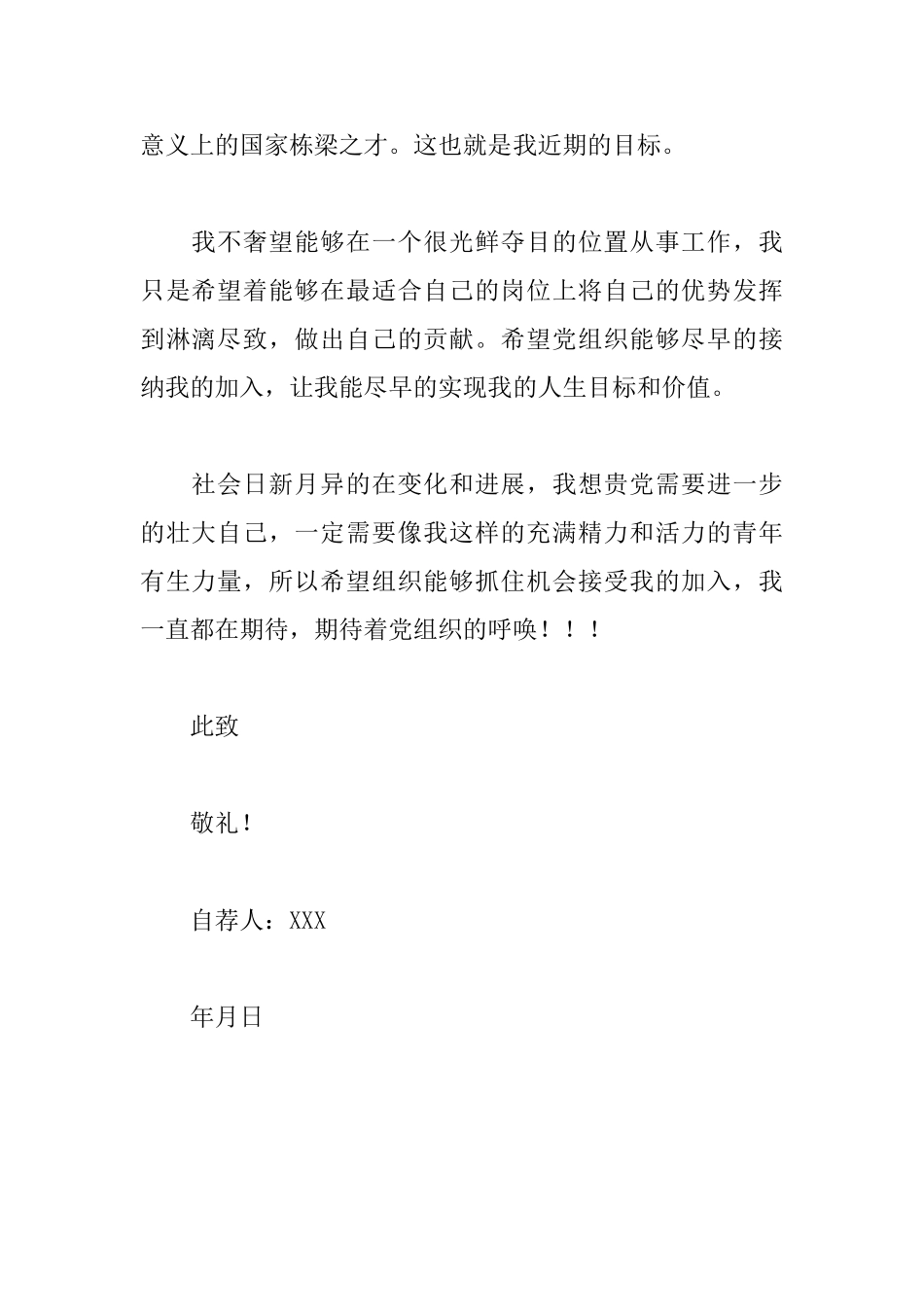 意义上的国家栋梁之才。这也就是我近期的目标。

我不奢望能够在一个很光鲜夺目的位置从事工作，我只是希望着能够在最适合自己的岗位上将自己的优势发挥到淋漓尽致，做出自己的贡献。希望党组织能够尽早的接纳我的加入，让我能尽早的实现我的人生目标和价值。

社会日新月异的在变化和进展，我想贵党需要进一步的壮大自己，一定需要像我这样的充满精力和活力的青年有生力量，所以希望组织能够抓住机会接受我的加入，我一直都在期待，期待着党组织的呼唤！！！

此致

敬礼！

自荐人：XXX

年月日